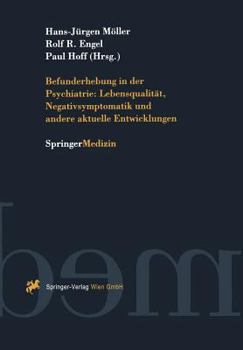 Hans-Jürgen Möller
Rolf R. Engel
Paul Hoff (Hrsg.)

Befunderhebung in der Psychiatrie: Lebensqualität, Negativsymptomatik und andere aktuelle Entwicklungen

SpringerMedizin

Springer-Verlag Wien GmbH